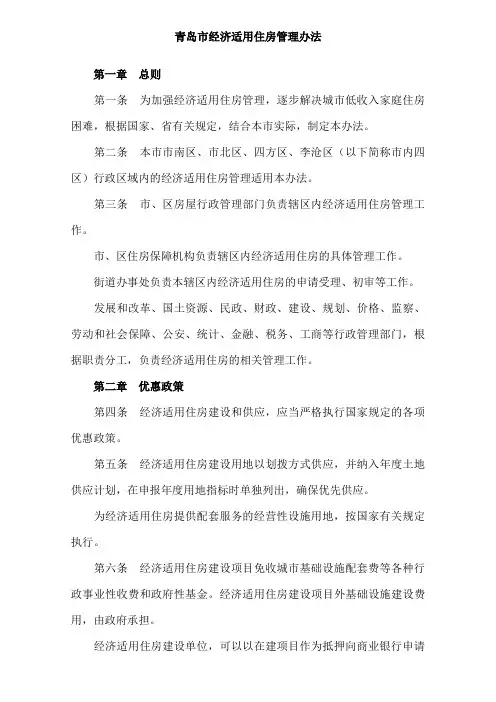 青岛市经济适用住房管理办法

第一章　总则

第一条　为加强经济适用住房管理，逐步解决城市低收入家庭住房困难，根据国家、省有关规定，结合本市实际，制定本办法。

第二条　本市市南区、市北区、四方区、李沧区（以下简称市内四区）行政区域内的经济适用住房管理适用本办法。

第三条　市、区房屋行政管理部门负责辖区内经济适用住房管理工作。

市、区住房保障机构负责辖区内经济适用住房的具体管理工作。

街道办事处负责本辖区内经济适用住房的申请受理、初审等工作。

发展和改革、国土资源、民政、财政、建设、规划、价格、监察、劳动和社会保障、公安、统计、金融、税务、工商等行政管理部门，根据职责分工，负责经济适用住房的相关管理工作。

第二章　优惠政策

第四条　经济适用住房建设和供应，应当严格执行国家规定的各项优惠政策。

第五条　经济适用住房建设用地以划拨方式供应，并纳入年度土地供应计划，在申报年度用地指标时单独列出，确保优先供应。

为经济适用住房提供配套服务的经营性设施用地，按国家有关规定执行。

第六条　经济适用住房建设项目免收城市基础设施配套费等各种行政事业性收费和政府性基金。经济适用住房建设项目外基础设施建设费用，由政府承担。

经济适用住房建设单位，可以以在建项目作为抵押向商业银行申请